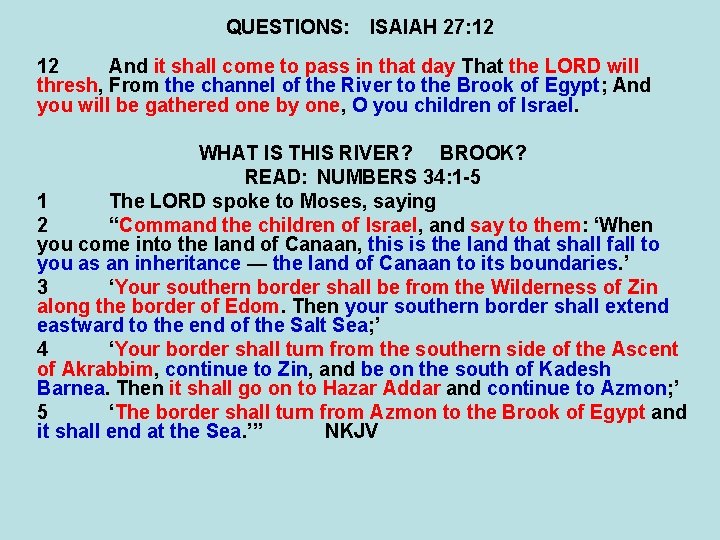 QUESTIONS: ISAIAH 27:12

12 And it shall come to pass in that day That the LORD will thresh, From the channel of the River to the Brook of Egypt; And you will be gathered one by one, O you children of Israel.

WHAT IS THIS RIVER? BROOK?
READ: NUMBERS 34:1-5

1 The LORD spoke to Moses, saying

2 "Command the children of Israel, and say to them: 'When you come into the land of Canaan, this is the land that shall fall to you as an inheritance — the land of Canaan to its boundaries.'

3 'Your southern border shall be from the Wilderness of Zin along the border of Edom. Then your southern border shall extend eastward to the end of the Salt Sea;'

4 'Your border shall turn from the southern side of the Ascent of Akrabbim, continue to Zin, and be on the south of Kadesh Barnea. Then it shall go on to Hazar Addar and continue to Azmon;'

5 'The border shall turn from Azmon to the Brook of Egypt and it shall end at the Sea.'" NKJV